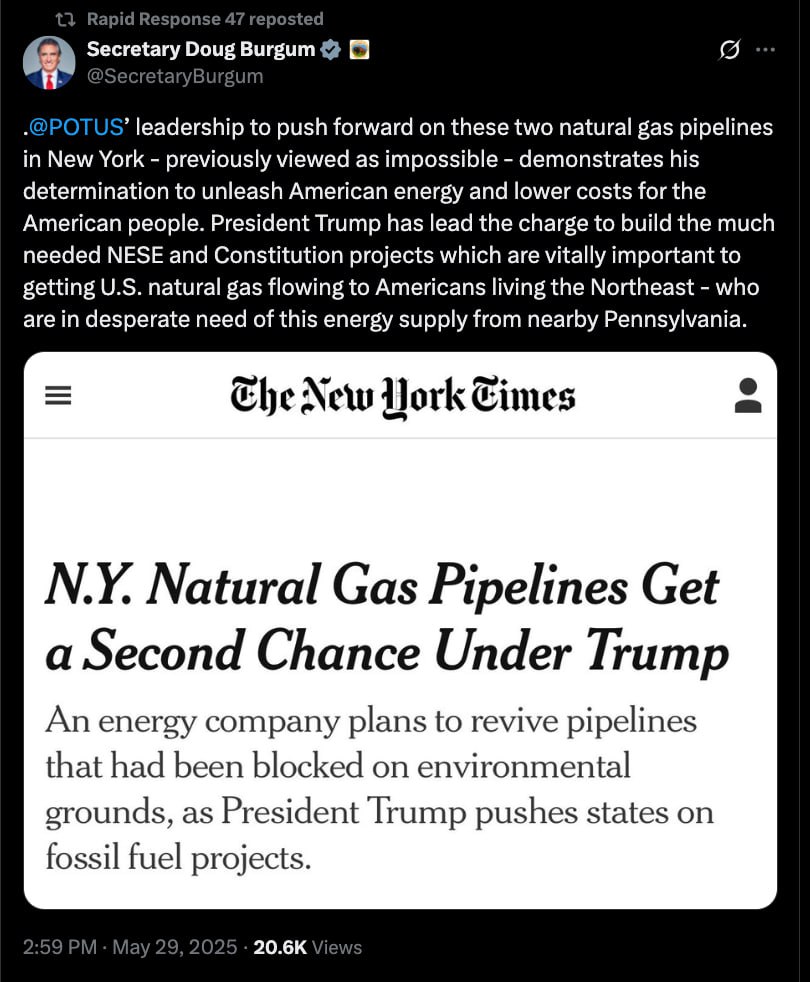 Rapid Response 47 reposted

Secretary Doug Burgum
@SecretaryBurgum

.@POTUS' leadership to push forward on these two natural gas pipelines in New York - previously viewed as impossible - demonstrates his determination to unleash American energy and lower costs for the American people. President Trump has lead the charge to build the much needed NESE and Constitution projects which are vitally important to getting U.S. natural gas flowing to Americans living the Northeast - who are in desperate need of this energy supply from nearby Pennsylvania.

The New York Times

N.Y. Natural Gas Pipelines Get a Second Chance Under Trump

An energy company plans to revive pipelines that had been blocked on environmental grounds, as President Trump pushes states on fossil fuel projects.

2:59 PM · May 29, 2025 · 20.6K Views